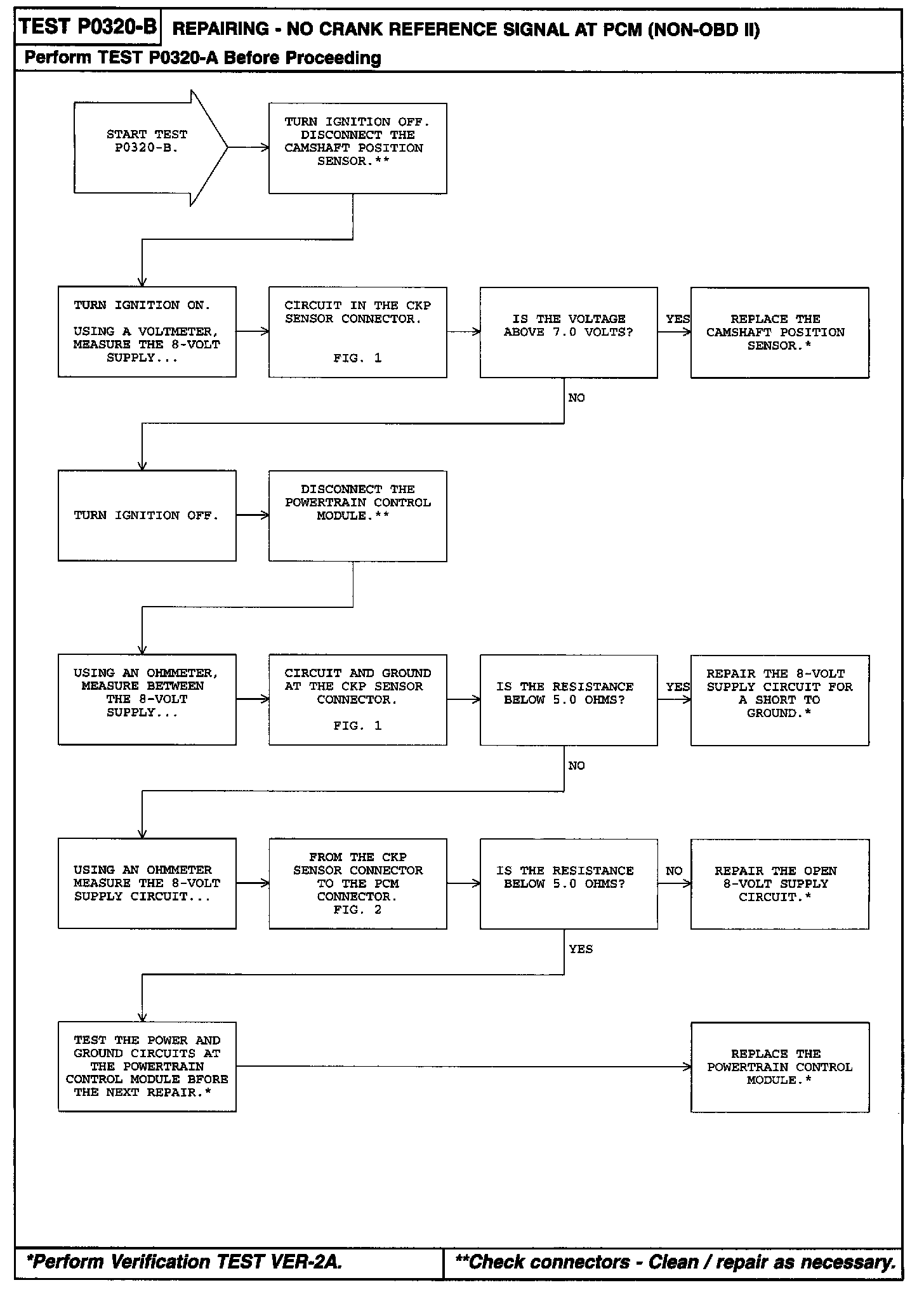 TEST P0320-B REPAIRING - NO CRANK REFERENCE SIGNAL AT PCM (NON-OBD II)

Perform TEST P0320-A Before Proceeding

START TEST P0320-B.

TURN IGNITION OFF. DISCONNECT THE CAMSHAFT POSITION SENSOR.**

TURN IGNITION ON.

USING A VOLTMETER, MEASURE THE 8-VOLT SUPPLY...

CIRCUIT IN THE CKP SENSOR CONNECTOR.

FIG. 1

IS THE VOLTAGE ABOVE 7.0 VOLTS?

YES

REPLACE THE CAMSHAFT POSITION SENSOR.*

NO

TURN IGNITION OFF.

DISCONNECT THE POWERTRAIN CONTROL MODULE.**

USING AN OHMMETER, MEASURE BETWEEN THE 8-VOLT SUPPLY...

CIRCUIT AND GROUND AT THE CKP SENSOR CONNECTOR.

FIG. 1

IS THE RESISTANCE BELOW 5.0 OHMS?

YES

REPAIR THE 8-VOLT SUPPLY CIRCUIT FOR A SHORT TO GROUND.*

NO

USING AN OHMMETER MEASURE THE 8-VOLT SUPPLY CIRCUIT...

FROM THE CKP SENSOR CONNECTOR TO THE PCM CONNECTOR.
FIG. 2

IS THE RESISTANCE BELOW 5.0 OHMS?

NO

REPAIR THE OPEN 8-VOLT SUPPLY CIRCUIT.*

YES

TEST THE POWER AND GROUND CIRCUITS AT THE POWERTRAIN CONTROL MODULE BFORE THE NEXT REPAIR.*

REPLACE THE POWERTRAIN CONTROL MODULE.*

*Perform Verification TEST VER-2A.

**Check connectors - Clean / repair as necessary.